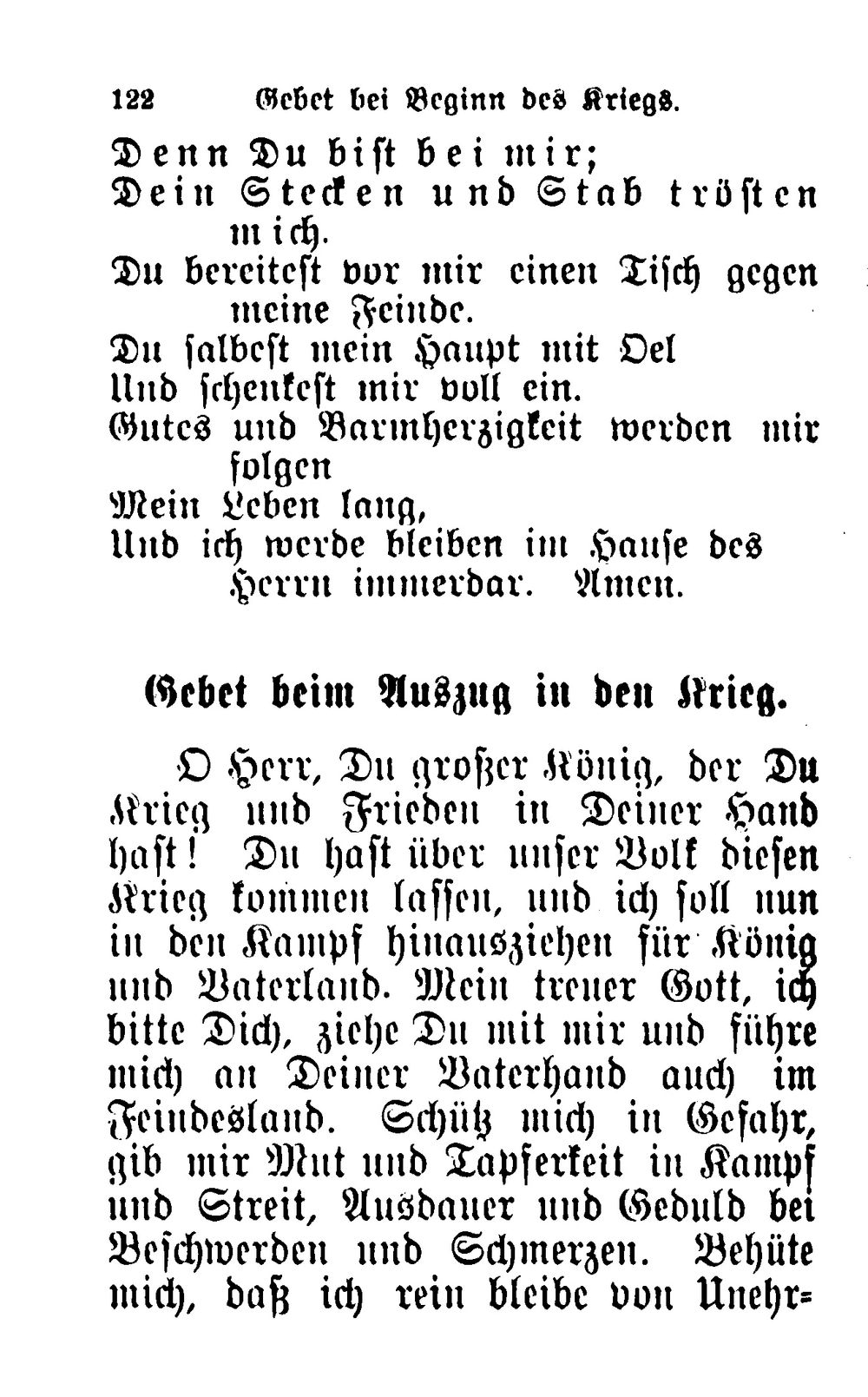 122 Gebet bei Beginn des Kriegs.

Denn Du bist bei mir;
Dein Stecken und Stab trösten mich.
Du bereitest vor mir einen Tisch gegen meine Feinde.
Du salbest mein Haupt mit Oel
Und schenkest mir voll ein.
Gutes und Barmherzigkeit werden mir folgen
Mein Leben lang,
Und ich werde bleiben im Hause des Herrn immerdar. Amen.

Gebet beim Auszug in den Krieg.

O Herr, Du großer König, der Du Krieg und Frieden in Deiner Hand hast! Du hast über unser Volk diesen Krieg kommen lassen, und ich soll nun in den Kampf hinausziehen für König und Vaterland. Mein treuer Gott, ich bitte Dich, ziehe Du mit mir und führe mich an Deiner Vaterhand auch im Feindesland. Schütz mich in Gefahr, gib mir Mut und Tapferkeit in Kampf und Streit, Ausdauer und Geduld bei Beschwerden und Schmerzen. Behüte mich, daß ich rein bleibe von Unehr=